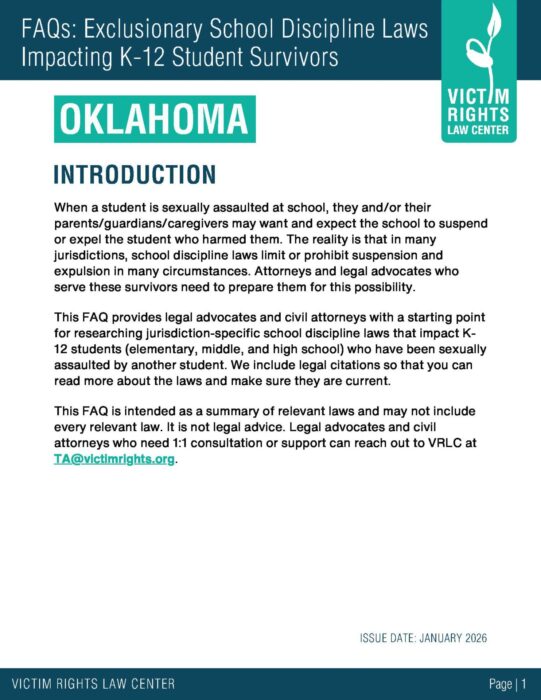 FAQs: Exclusionary School Discipline Laws Impacting K-12 Student Survivors

VICTIM RIGHTS LAW CENTER

OKLAHOMA

INTRODUCTION

When a student is sexually assaulted at school, they and/or their parents/guardians/caregivers may want and expect the school to suspend or expel the student who harmed them. The reality is that in many jurisdictions, school discipline laws limit or prohibit suspension and expulsion in many circumstances. Attorneys and legal advocates who serve these survivors need to prepare them for this possibility.

This FAQ provides legal advocates and civil attorneys with a starting point for researching jurisdiction-specific school discipline laws that impact K-12 students (elementary, middle, and high school) who have been sexually assaulted by another student. We include legal citations so that you can read more about the laws and make sure they are current.

This FAQ is intended as a summary of relevant laws and may not include every relevant law. It is not legal advice. Legal advocates and civil attorneys who need 1:1 consultation or support can reach out to VRLC at TA@victimrights.org.

ISSUE DATE: JANUARY 2026

VICTIM RIGHTS LAW CENTER

Page | 1